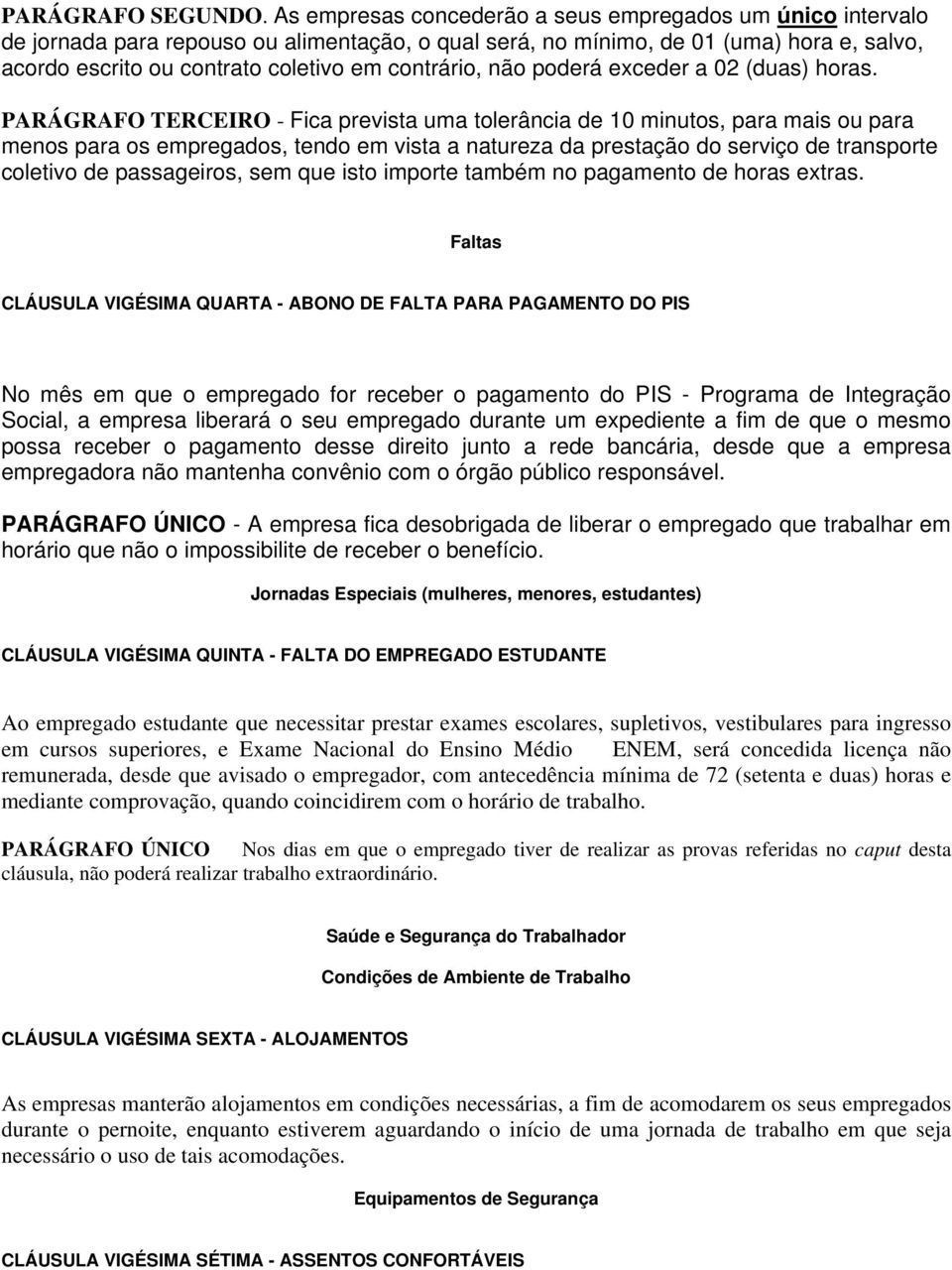 PARÁGRAFO SEGUNDO. As empresas concederão a seus empregados um único intervalo de jornada para repouso ou alimentação, o qual será, no mínimo, de 01 (uma) hora e, salvo, acordo escrito ou contrato coletivo em contrário, não poderá exceder a 02 (duas) horas.

PARÁGRAFO TERCEIRO - Fica prevista uma tolerância de 10 minutos, para mais ou para menos para os empregados, tendo em vista a natureza da prestação do serviço de transporte coletivo de passageiros, sem que isto importe também no pagamento de horas extras.

Faltas

CLÁUSULA VIGÉSIMA QUARTA - ABONO DE FALTA PARA PAGAMENTO DO PIS

No mês em que o empregado for receber o pagamento do PIS - Programa de Integração Social, a empresa liberará o seu empregado durante um expediente a fim de que o mesmo possa receber o pagamento desse direito junto a rede bancária, desde que a empresa empregadora não mantenha convênio com o órgão público responsável.

PARÁGRAFO ÚNICO - A empresa fica desobrigada de liberar o empregado que trabalhar em horário que não o impossibilite de receber o benefício.

Jornadas Especiais (mulheres, menores, estudantes)

CLÁUSULA VIGÉSIMA QUINTA - FALTA DO EMPREGADO ESTUDANTE

Ao empregado estudante que necessitar prestar exames escolares, supletivos, vestibulares para ingresso em cursos superiores, e Exame Nacional do Ensino Médio ENEM, será concedida licença não remunerada, desde que avisado o empregador, com antecedência mínima de 72 (setenta e duas) horas e mediante comprovação, quando coincidirem com o horário de trabalho.

PARÁGRAFO ÚNICO Nos dias em que o empregado tiver de realizar as provas referidas no caput desta cláusula, não poderá realizar trabalho extraordinário.

Saúde e Segurança do Trabalhador

Condições de Ambiente de Trabalho

CLÁUSULA VIGÉSIMA SEXTA - ALOJAMENTOS

As empresas manterão alojamentos em condições necessárias, a fim de acomodarem os seus empregados durante o pernoite, enquanto estiverem aguardando o início de uma jornada de trabalho em que seja necessário o uso de tais acomodações.

Equipamentos de Segurança

CLÁUSULA VIGÉSIMA SÉTIMA - ASSENTOS CONFORTÁVEIS